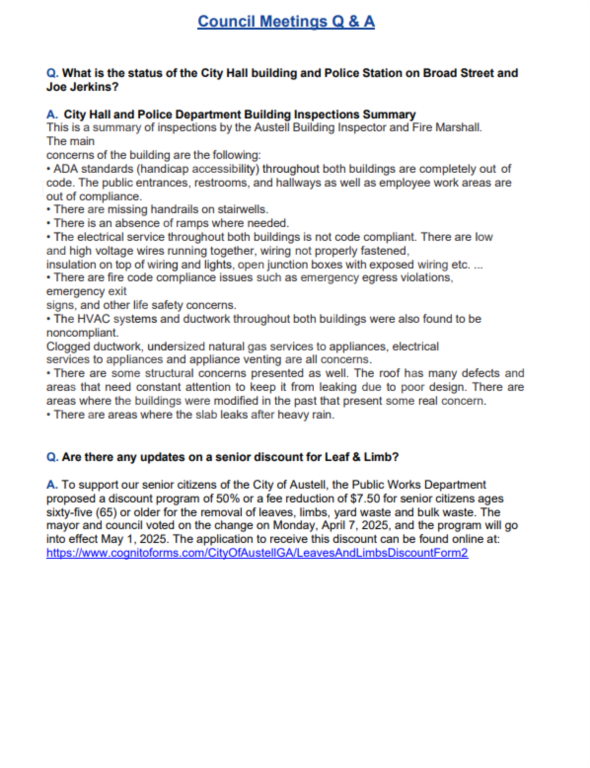 Council Meetings Q & A

Q. What is the status of the City Hall building and Police Station on Broad Street and Joe Jerkins?

A. City Hall and Police Department Building Inspections Summary
This is a summary of inspections by the Austell Building Inspector and Fire Marshall. The main concerns of the building are the following:
• ADA standards (handicap accessibility) throughout both buildings are completely out of code. The public entrances, restrooms, and hallways as well as employee work areas are out of compliance.
• There are missing handrails on stairwells.
• There is an absence of ramps where needed.
• The electrical service throughout both buildings is not code compliant. There are low and high voltage wires running together, wiring not properly fastened, insulation on top of wiring and lights, open junction boxes with exposed wiring etc. ...
• There are fire code compliance issues such as emergency egress violations, emergency exit signs, and other life safety concerns.
• The HVAC systems and ductwork throughout both buildings were also found to be noncompliant.
Clogged ductwork, undersized natural gas services to appliances, electrical services to appliances and appliance venting are all concerns.
• There are some structural concerns presented as well. The roof has many defects and areas that need constant attention to keep it from leaking due to poor design. There are areas where the buildings were modified in the past that present some real concern.
• There are areas where the slab leaks after heavy rain.

Q. Are there any updates on a senior discount for Leaf & Limb?

A. To support our senior citizens of the City of Austell, the Public Works Department proposed a discount program of 50% or a fee reduction of $7.50 for senior citizens ages sixty-five (65) or older for the removal of leaves, limbs, yard waste and bulk waste. The mayor and council voted on the change on Monday, April 7, 2025, and the program will go into effect May 1, 2025. The application to receive this discount can be found online at: https://www.cognitoforms.com/CityOfAustellGA/LeavesAndLimbsDiscountForm2